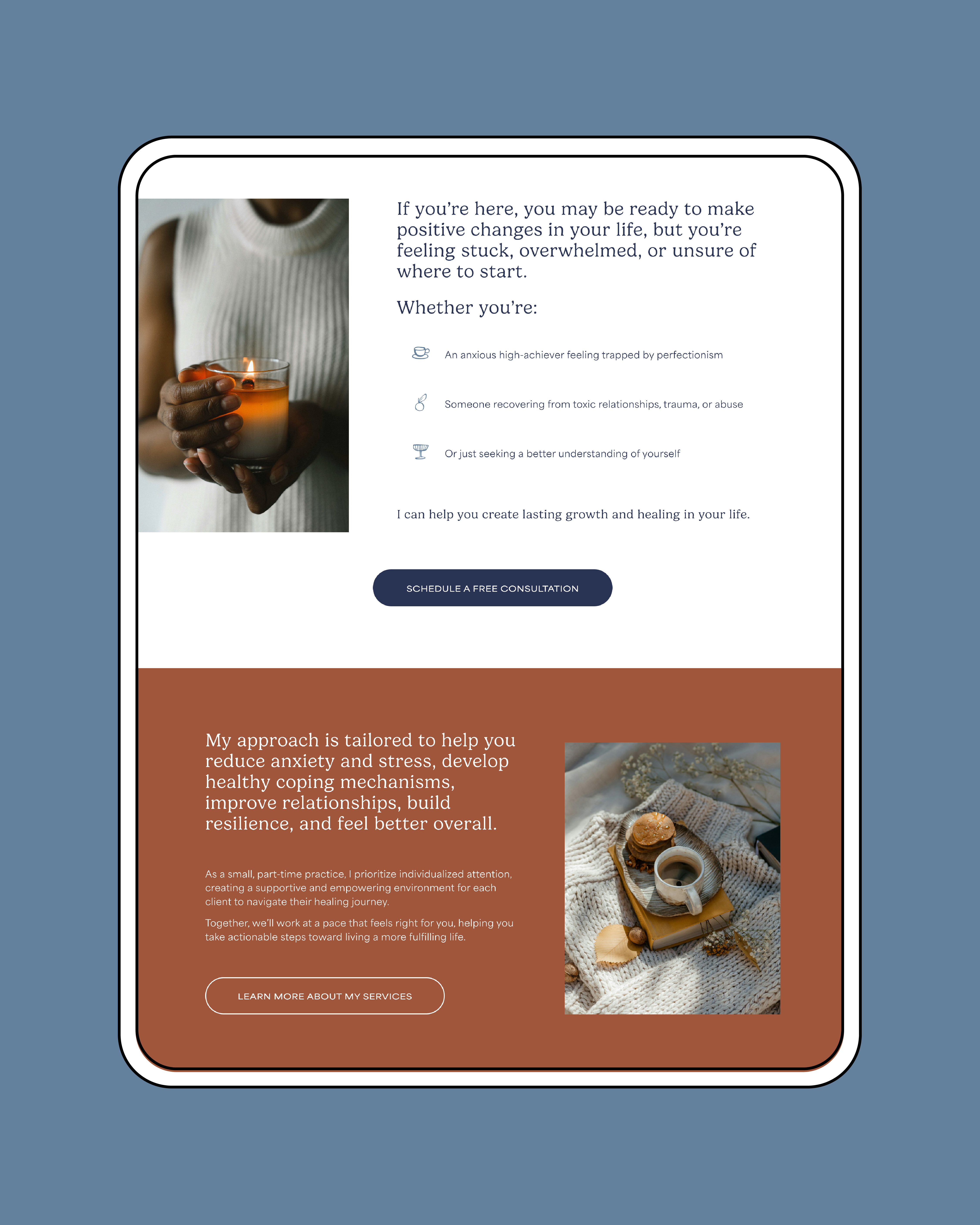 If you're here, you may be ready to make positive changes in your life, but you're feeling stuck, overwhelmed, or unsure of where to start.

Whether you're:

An anxious high-achiever feeling trapped by perfectionism

Someone recovering from toxic relationships, trauma, or abuse

Or just seeking a better understanding of yourself

I can help you create lasting growth and healing in your life.

SCHEDULE A FREE CONSULTATION

My approach is tailored to help you reduce anxiety and stress, develop healthy coping mechanisms, improve relationships, build resilience, and feel better overall.

As a small, part-time practice, I prioritize individualized attention, creating a supportive and empowering environment for each client to navigate their healing journey.

Together, we'll work at a pace that feels right for you, helping you take actionable steps toward living a more fulfilling life.

LEARN MORE ABOUT MY SERVICES